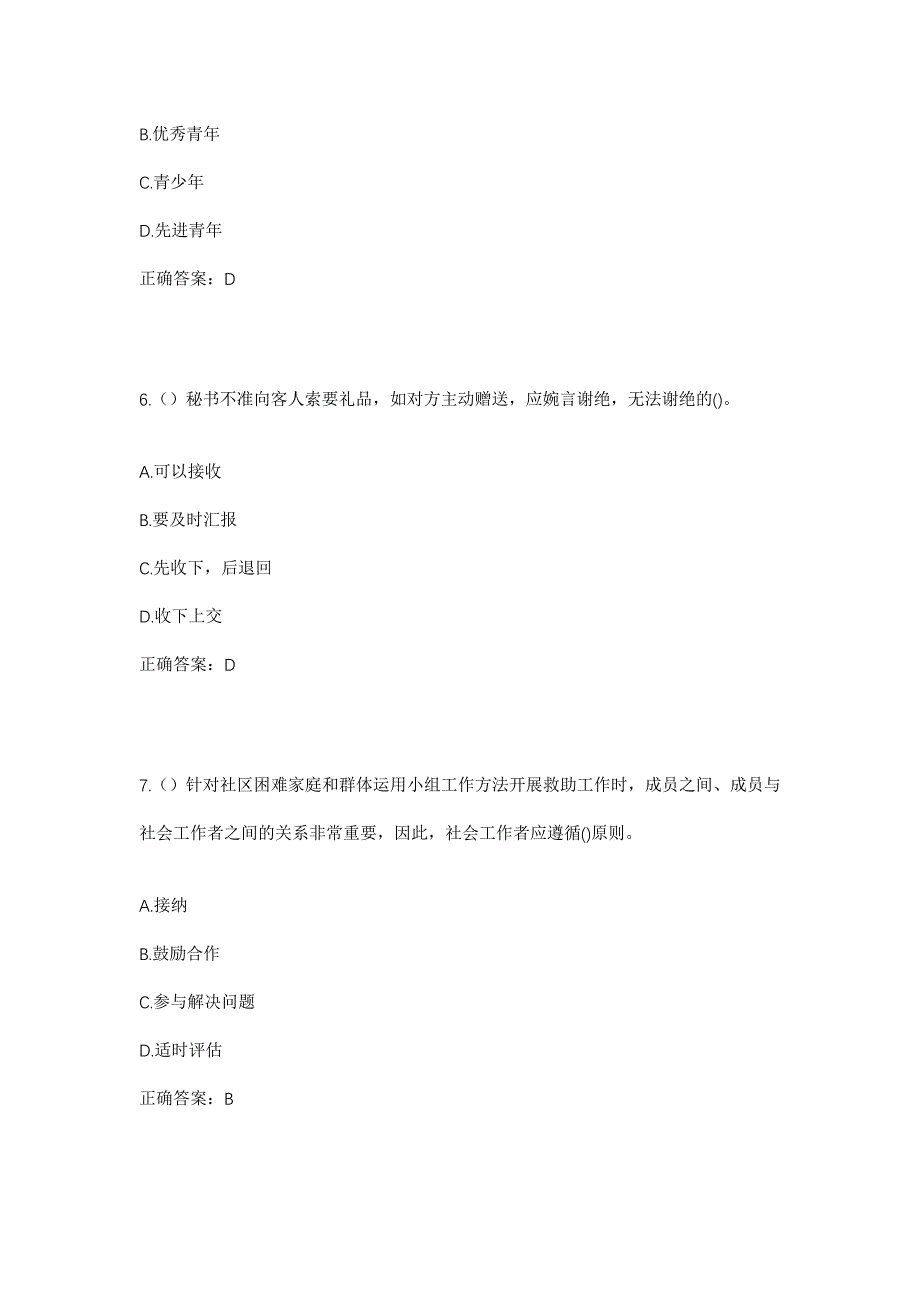 B.优秀青年

C.青少年

D.先进青年

正确答案：D

6.（）秘书不准向客人索要礼品，如对方主动赠送，应婉言谢绝，无法谢绝的()。

A.可以接收

B.要及时汇报

C.先收下，后退回

D.收下上交

正确答案：D

7.（）针对社区困难家庭和群体运用小组工作方法开展救助工作时，成员之间、成员与社会工作者之间的关系非常重要，因此，社会工作者应遵循()原则。

A.接纳

B.鼓励合作

C.参与解决问题

D.适时评估

正确答案：B